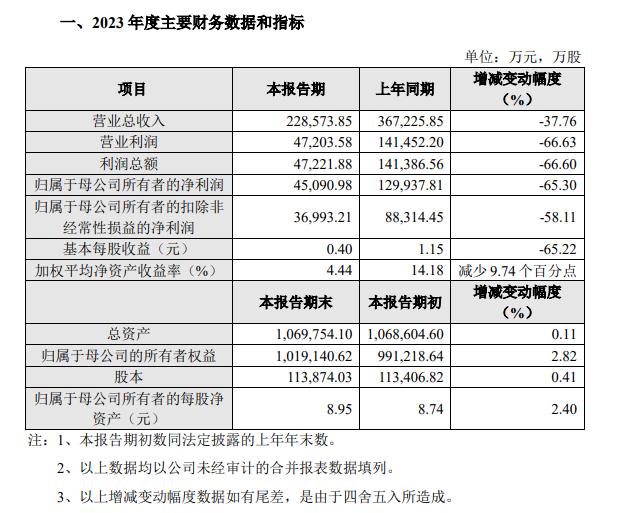 一、2023 年度主要财务数据和指标

单位：万元，万股

| 项目 | 本报告期 | 上年同期 | 增减变动幅度（%） |
|---|---|---|---|
| 营业总收入 | 228,573.85 | 367,225.85 | -37.76 |
| 营业利润 | 47,203.58 | 141,452.20 | -66.63 |
| 利润总额 | 47,221.88 | 141,386.56 | -66.60 |
| 归属于母公司所有者的净利润 | 45,090.98 | 129,937.81 | -65.30 |
| 归属于母公司所有者的扣除非经常性损益的净利润 | 36,993.21 | 88,314.45 | -58.11 |
| 基本每股收益（元） | 0.40 | 1.15 | -65.22 |
| 加权平均净资产收益率（%） | 4.44 | 14.18 | 减少 9.74 个百分点 |
|  | 本报告期末 | 本报告期初 | 增减变动幅度（%） |
| 总资产 | 1,069,754.10 | 1,068,604.60 | 0.11 |
| 归属于母公司的所有者权益 | 1,019,140.62 | 991,218.64 | 2.82 |
| 股本 | 113,874.03 | 113,406.82 | 0.41 |
| 归属于母公司所有者的每股净资产（元） | 8.95 | 8.74 | 2.40 |

注：1、本报告期初数同法定披露的上年年末数。

2、以上数据均以公司未经审计的合并报表数据填列。

3、以上增减变动幅度数据如有尾差，是由于四舍五入所造成。